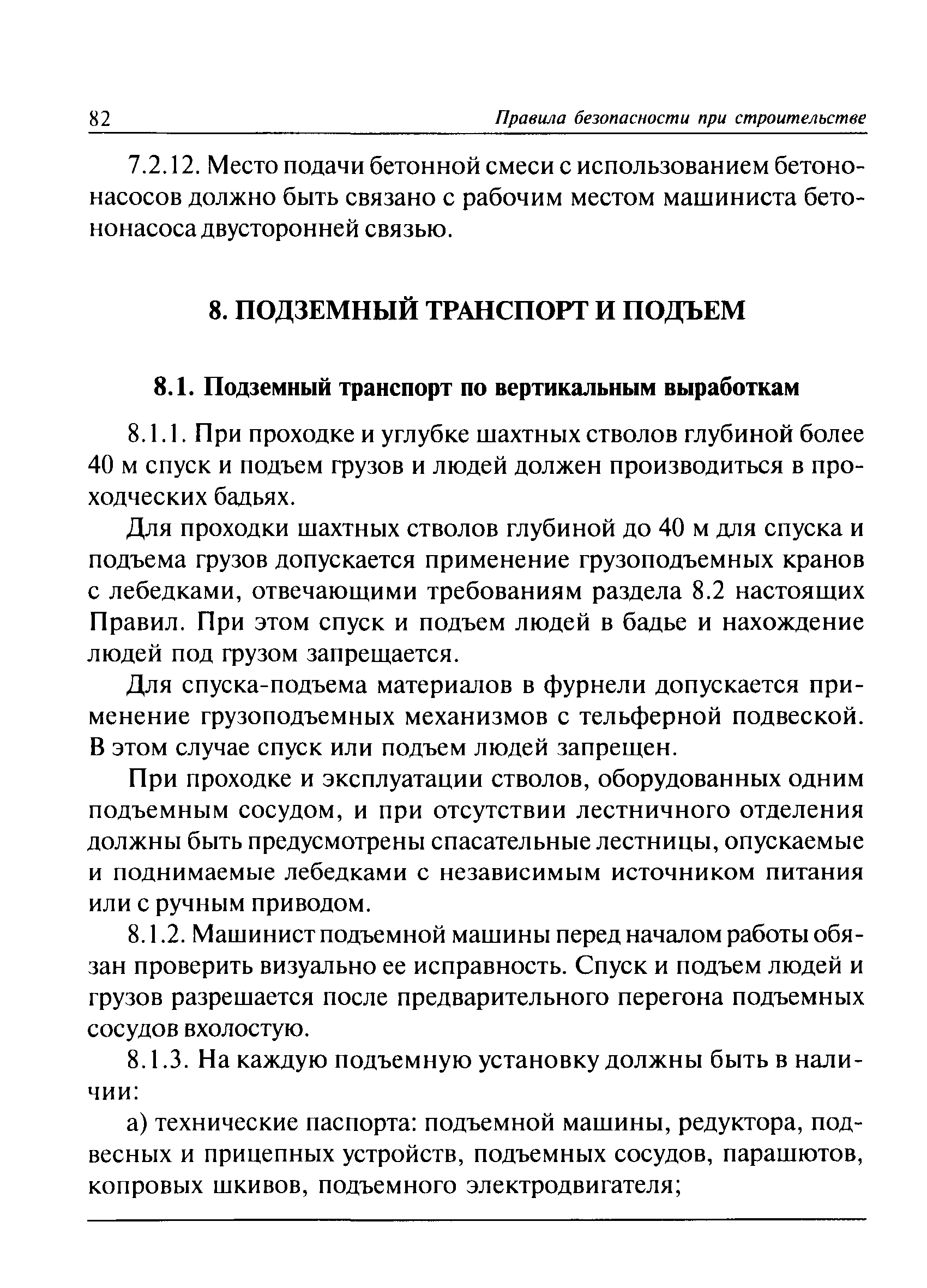 82 Правила безопасности при строительстве

7.2.12. Место подачи бетонной смеси с использованием бетононасосов должно быть связано с рабочим местом машиниста бетононасоса двусторонней связью.

8. ПОДЗЕМНЫЙ ТРАНСПОРТ И ПОДЪЕМ

8.1. Подземный транспорт по вертикальным выработкам

8.1.1. При проходке и углубке шахтных стволов глубиной более 40 м спуск и подъем грузов и людей должен производиться в проходческих бадьях.

Для проходки шахтных стволов глубиной до 40 м для спуска и подъема грузов допускается применение грузоподъемных кранов с лебедками, отвечающими требованиям раздела 8.2 настоящих Правил. При этом спуск и подъем людей в бадье и нахождение людей под грузом запрещается.

Для спуска-подъема материалов в фурнели допускается применение грузоподъемных механизмов с тельферной подвеской. В этом случае спуск или подъем людей запрещен.

При проходке и эксплуатации стволов, оборудованных одним подъемным сосудом, и при отсутствии лестничного отделения должны быть предусмотрены спасательные лестницы, опускаемые и поднимаемые лебедками с независимым источником питания или с ручным приводом.

8.1.2. Машинист подъемной машины перед началом работы обязан проверить визуально ее исправность. Спуск и подъем людей и грузов разрешается после предварительного перегона подъемных сосудов вхолостую.

8.1.3. На каждую подъемную установку должны быть в наличии:

а) технические паспорта: подъемной машины, редуктора, подвесных и прицепных устройств, подъемных сосудов, парашютов, копровых шкивов, подъемного электродвигателя;